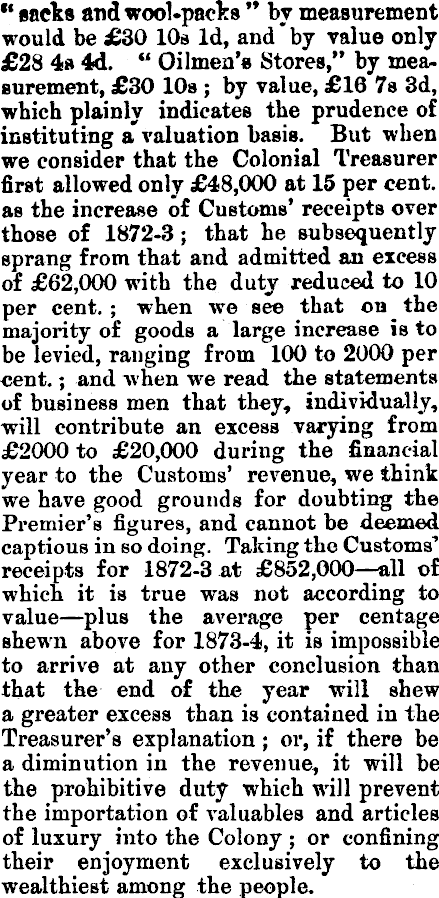 "sacks and wool-packs" by measurement would be £30 10s 1d, and by value only £28 4s 4d. "Oilmen's Stores," by measurement, £30 10s; by value, £16 7s 3d, which plainly indicates the prudence of instituting a valuation basis. But when we consider that the Colonial Treasurer first allowed only £48,000 at 15 per cent. as the increase of Customs' receipts over those of 1872-3; that he subsequently sprang from that and admitted an excess of £62,000 with the duty reduced to 10 per cent.; when we see that on the majority of goods a large increase is to be levied, ranging from 100 to 2000 per cent.; and when we read the statements of business men that they, individually, will contribute an excess varying from £2000 to £20,000 during the financial year to the Customs' revenue, we think we have good grounds for doubting the Premier's figures, and cannot be deemed captious in so doing. Taking the Customs' receipts for 1872-3 at £852,000—all of which it is true was not according to value—plus the average per centage shewn above for 1873-4, it is impossible to arrive at any other conclusion than that the end of the year will shew a greater excess than is contained in the Treasurer's explanation; or, if there be a diminution in the revenue, it will be the prohibitive duty which will prevent the importation of valuables and articles of luxury into the Colony; or confining their enjoyment exclusively to the wealthiest among the people.